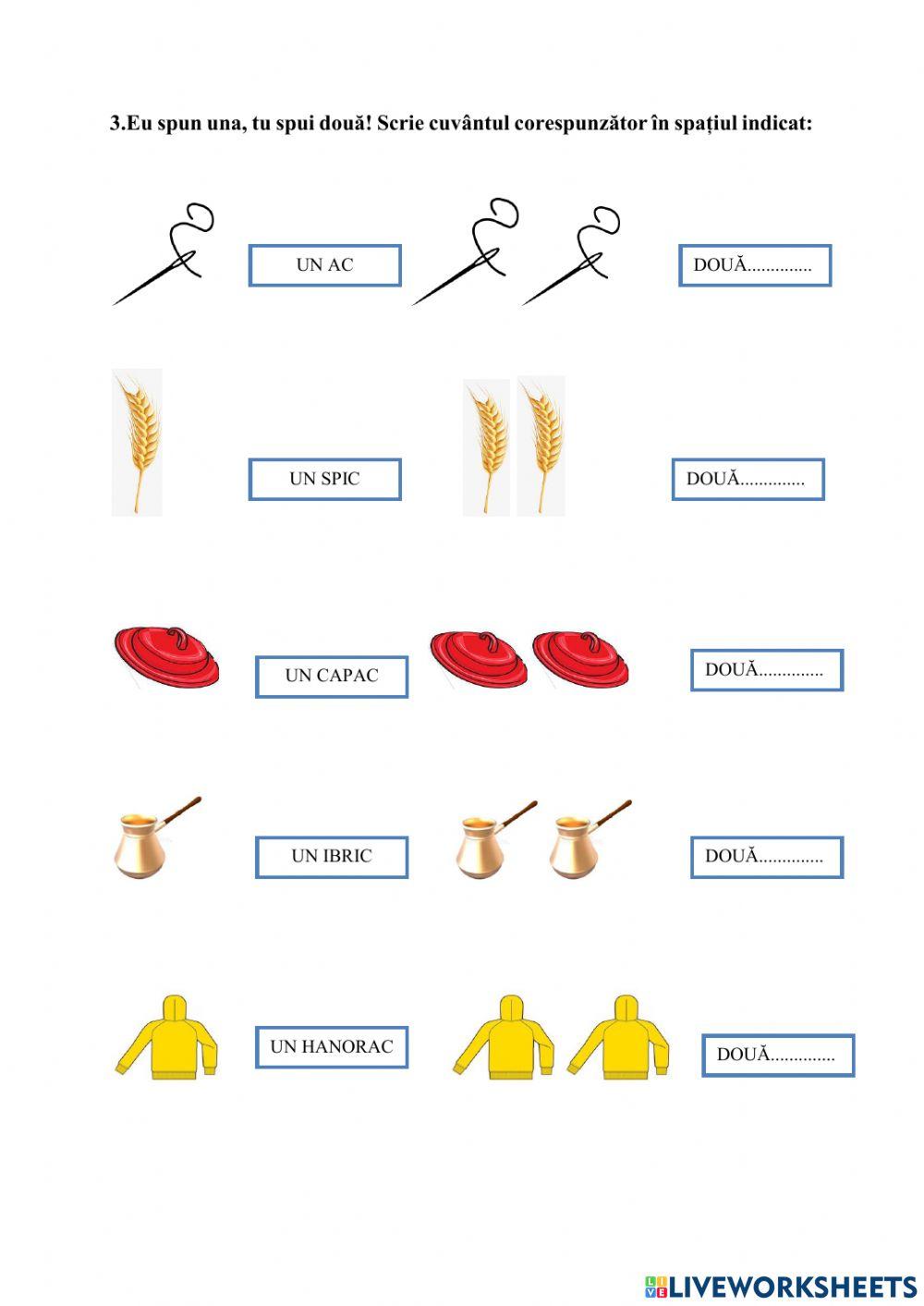 3.Eu spun una, tu spui două! Scrie cuvântul corespunzător în spațiul indicat:

UN AC

DOUĂ____

UN SPIC

DOUĂ____

UN CAPAC

DOUĂ____

UN IBRIC

DOUĂ____

UN HANORAC

DOUĂ____

LIVEWORKSHEETS